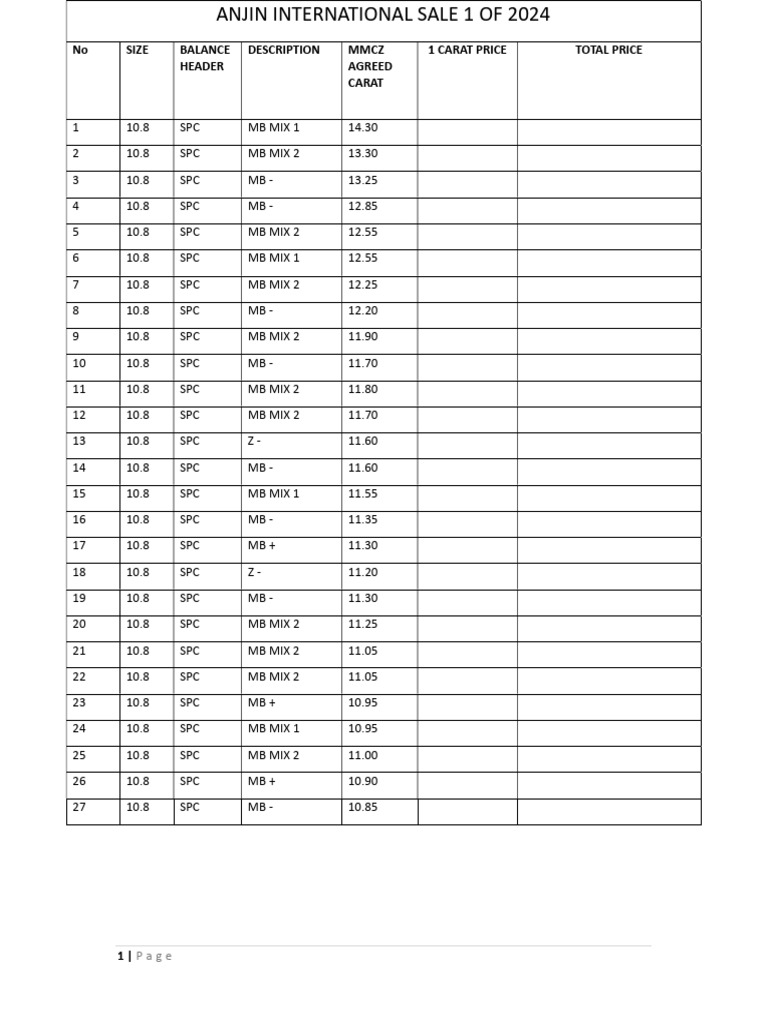 ANJIN INTERNATIONAL SALE 1 OF 2024

| No | SIZE | BALANCE HEADER | DESCRIPTION | MMCZ AGREED CARAT | 1 CARAT PRICE | TOTAL PRICE |
|---|---|---|---|---|---|---|
| 1 | 10.8 | SPC | MB MIX 1 | 14.30 | | |
| 2 | 10.8 | SPC | MB MIX 2 | 13.30 | | |
| 3 | 10.8 | SPC | MB - | 13.25 | | |
| 4 | 10.8 | SPC | MB - | 12.85 | | |
| 5 | 10.8 | SPC | MB MIX 2 | 12.55 | | |
| 6 | 10.8 | SPC | MB MIX 1 | 12.55 | | |
| 7 | 10.8 | SPC | MB MIX 2 | 12.25 | | |
| 8 | 10.8 | SPC | MB - | 12.20 | | |
| 9 | 10.8 | SPC | MB MIX 2 | 11.90 | | |
| 10 | 10.8 | SPC | MB - | 11.70 | | |
| 11 | 10.8 | SPC | MB MIX 2 | 11.80 | | |
| 12 | 10.8 | SPC | MB MIX 2 | 11.70 | | |
| 13 | 10.8 | SPC | Z - | 11.60 | | |
| 14 | 10.8 | SPC | MB - | 11.60 | | |
| 15 | 10.8 | SPC | MB MIX 1 | 11.55 | | |
| 16 | 10.8 | SPC | MB - | 11.35 | | |
| 17 | 10.8 | SPC | MB + | 11.30 | | |
| 18 | 10.8 | SPC | Z - | 11.20 | | |
| 19 | 10.8 | SPC | MB - | 11.30 | | |
| 20 | 10.8 | SPC | MB MIX 2 | 11.25 | | |
| 21 | 10.8 | SPC | MB MIX 2 | 11.05 | | |
| 22 | 10.8 | SPC | MB MIX 2 | 11.05 | | |
| 23 | 10.8 | SPC | MB + | 10.95 | | |
| 24 | 10.8 | SPC | MB MIX 1 | 10.95 | | |
| 25 | 10.8 | SPC | MB MIX 2 | 11.00 | | |
| 26 | 10.8 | SPC | MB + | 10.90 | | |
| 27 | 10.8 | SPC | MB - | 10.85 | | |

1 | Page